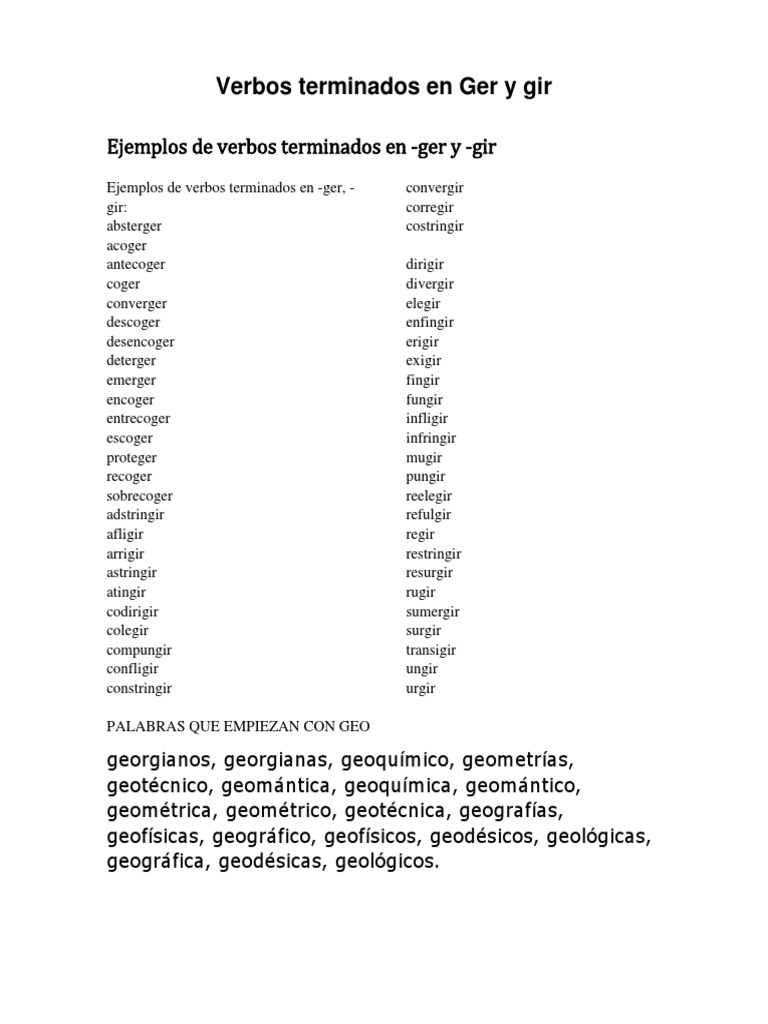 Verbos terminados en Ger y gir

Ejemplos de verbos terminados en -ger y -gir

Ejemplos de verbos terminados en -ger, -gir:
absterger
acoger
antecoger
coger
converger
descoger
desencoger
deterger
emerger
encoger
entrecoger
escoger
proteger
recoger
sobrecoger
adstringir
afligir
arrigir
astringir
atingir
codirigir
colegir
compungir
confligir
constringir

convergir
corregir
costringir

dirigir
divergir
elegir
enfingir
erigir
exigir
fingir
fungir
infligir
infringir
mugir
pungir
reelegir
refulgir
regir
restringir
resurgir
rugir
sumergir
surgir
transigir
ungir
urgir

PALABRAS QUE EMPIEZAN CON GEO

georgianos, georgianas, geoquímico, geometrías, geotécnico, geomántica, geoquímica, geomántico, geométrica, geométrico, geotécnica, geografías, geofísicas, geográfico, geofísicos, geodésicos, geológicas, geográfica, geodésicas, geológicos.